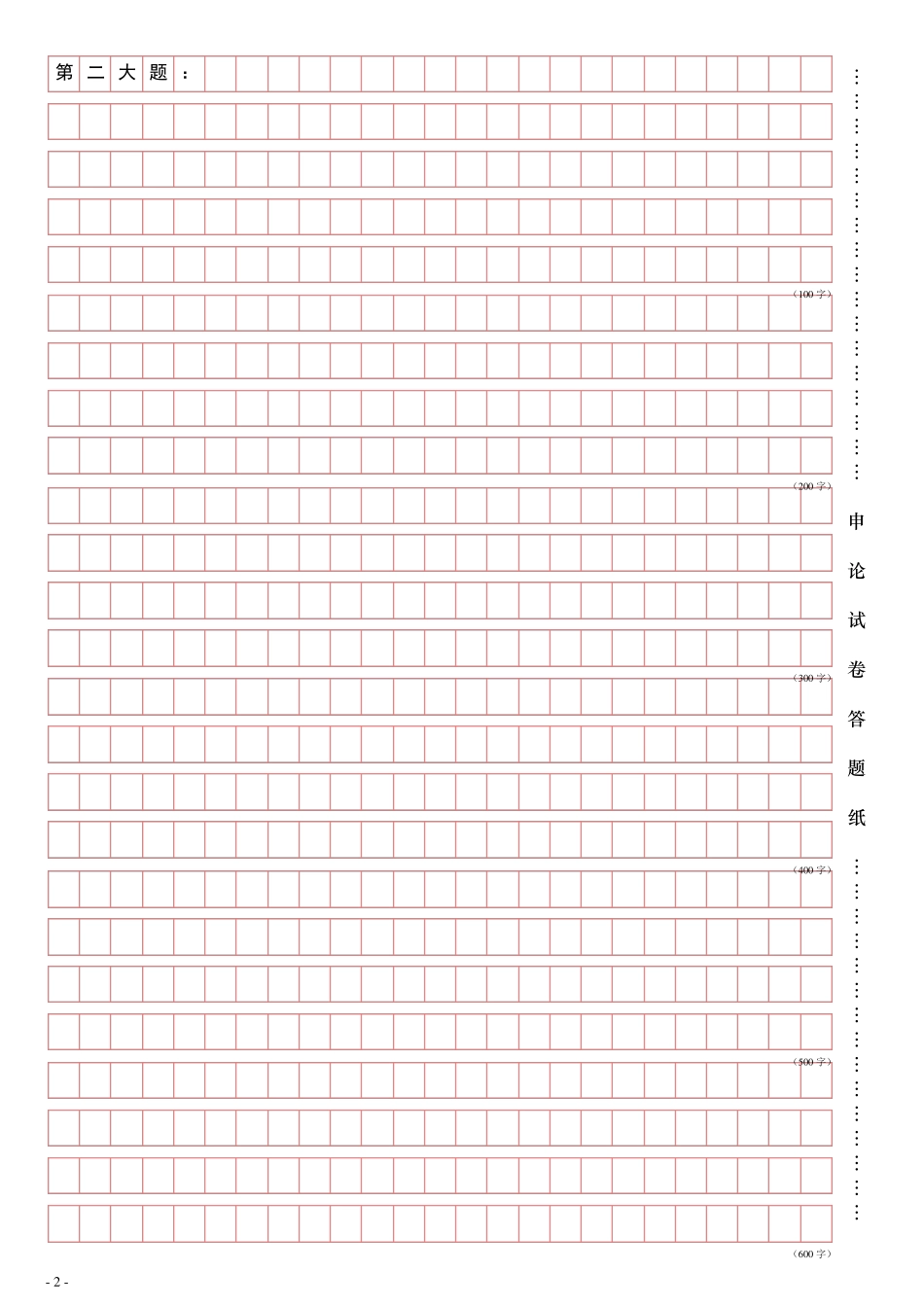 第二大题：

（100字）

（200字）

（300字）

（400字）

（500字）

（600字）

申论试卷答题纸

- 2 -